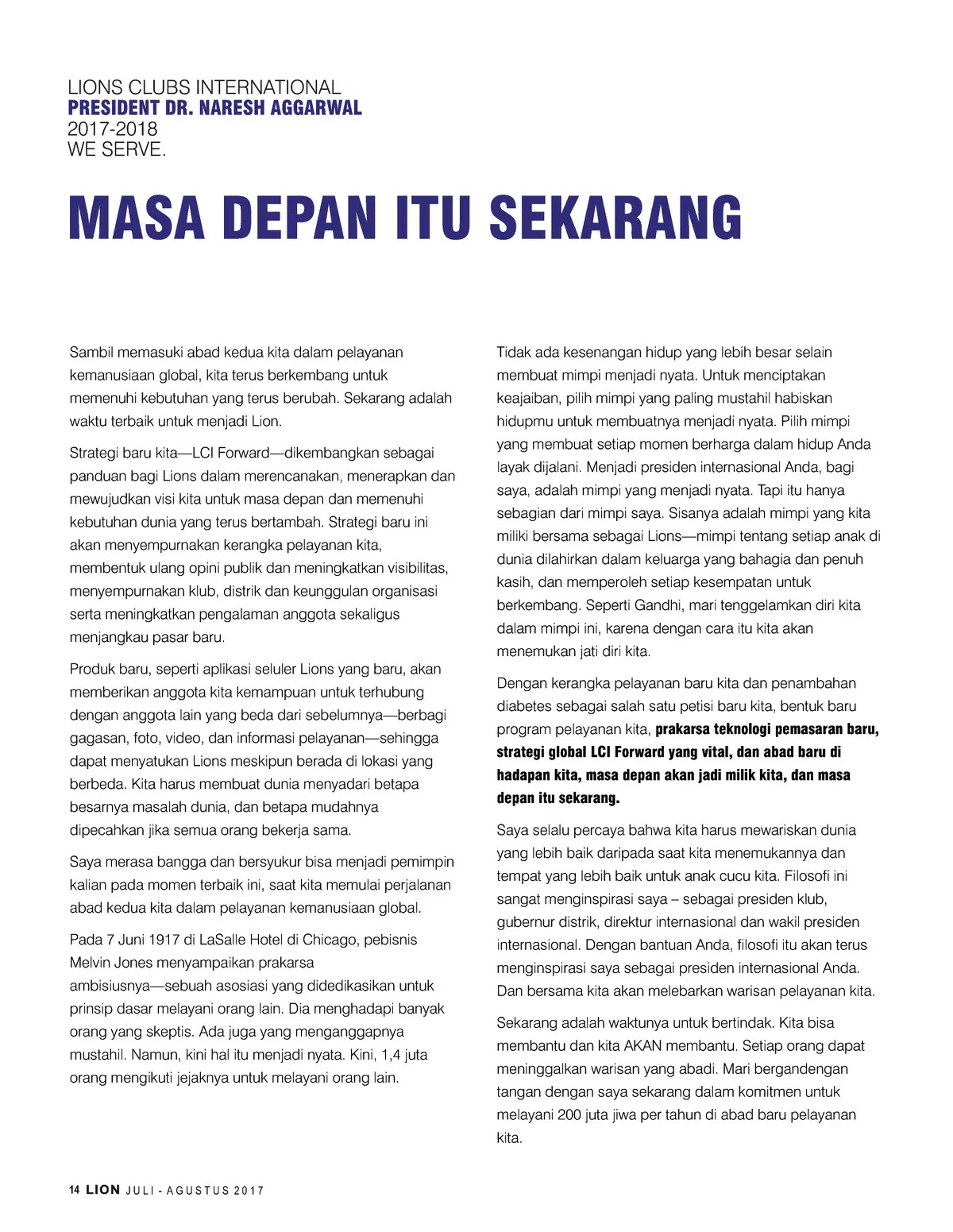 LIONS CLUBS INTERNATIONAL
PRESIDENT DR. NARESH AGGARWAL
2017-2018
WE SERVE.

MASA DEPAN ITU SEKARANG

Sambil memasuki abad kedua kita dalam pelayanan kemanusiaan global, kita terus berkembang untuk memenuhi kebutuhan yang terus berubah. Sekarang adalah waktu terbaik untuk menjadi Lion.

Strategi baru kita—LCI Forward—dikembangkan sebagai panduan bagi Lions dalam merencanakan, menerapkan dan mewujudkan visi kita untuk masa depan dan memenuhi kebutuhan dunia yang terus bertambah. Strategi baru ini akan menyempurnakan kerangka pelayanan kita, membentuk ulang opini publik dan meningkatkan visibilitas, menyempurnakan klub, distrik dan keunggulan organisasi serta meningkatkan pengalaman anggota sekaligus menjangkau pasar baru.

Produk baru, seperti aplikasi seluler Lions yang baru, akan memberikan anggota kita kemampuan untuk terhubung dengan anggota lain yang beda dari sebelumnya—berbagi gagasan, foto, video, dan informasi pelayanan—sehingga dapat menyatukan Lions meskipun berada di lokasi yang berbeda. Kita harus membuat dunia menyadari betapa besarnya masalah dunia, dan betapa mudahnya dipecahkan jika semua orang bekerja sama.

Saya merasa bangga dan bersyukur bisa menjadi pemimpin kalian pada momen terbaik ini, saat kita memulai perjalanan abad kedua kita dalam pelayanan kemanusiaan global.

Pada 7 Juni 1917 di LaSalle Hotel di Chicago, pebisnis Melvin Jones menyampaikan prakarsa ambisiusnya—sebuah asosiasi yang didedikasikan untuk prinsip dasar melayani orang lain. Dia menghadapi banyak orang yang skeptis. Ada juga yang menganggapnya mustahil. Namun, kini hal itu menjadi nyata. Kini, 1,4 juta orang mengikuti jejaknya untuk melayani orang lain.

Tidak ada kesenangan hidup yang lebih besar selain membuat mimpi menjadi nyata. Untuk menciptakan keajaiban, pilih mimpi yang paling mustahil habiskan hidupmu untuk membuatnya menjadi nyata. Pilih mimpi yang membuat setiap momen berharga dalam hidup Anda layak dijalani. Menjadi presiden internasional Anda, bagi saya, adalah mimpi yang menjadi nyata. Tapi itu hanya sebagian dari mimpi saya. Sisanya adalah mimpi yang kita miliki bersama sebagai Lions—mimpi tentang setiap anak di dunia dilahirkan dalam keluarga yang bahagia dan penuh kasih, dan memperoleh setiap kesempatan untuk berkembang. Seperti Gandhi, mari tenggelamkan diri kita dalam mimpi ini, karena dengan cara itu kita akan menemukan jati diri kita.

Dengan kerangka pelayanan baru kita dan penambahan diabetes sebagai salah satu petisi baru kita, bentuk baru program pelayanan kita, prakarsa teknologi pemasaran baru, strategi global LCI Forward yang vital, dan abad baru di hadapan kita, masa depan akan jadi milik kita, dan masa depan itu sekarang.

Saya selalu percaya bahwa kita harus mewariskan dunia yang lebih baik daripada saat kita menemukannya dan tempat yang lebih baik untuk anak cucu kita. Filosofi ini sangat menginspirasi saya – sebagai presiden klub, gubernur distrik, direktur internasional dan wakil presiden internasional. Dengan bantuan Anda, filosofi itu akan terus menginspirasi saya sebagai presiden internasional Anda. Dan bersama kita akan melebarkan warisan pelayanan kita.

Sekarang adalah waktunya untuk bertindak. Kita bisa membantu dan kita AKAN membantu. Setiap orang dapat meninggalkan warisan yang abadi. Mari bergandengan tangan dengan saya sekarang dalam komitmen untuk melayani 200 juta jiwa per tahun di abad baru pelayanan kita.

14 LION JULI - AGUSTUS 2017